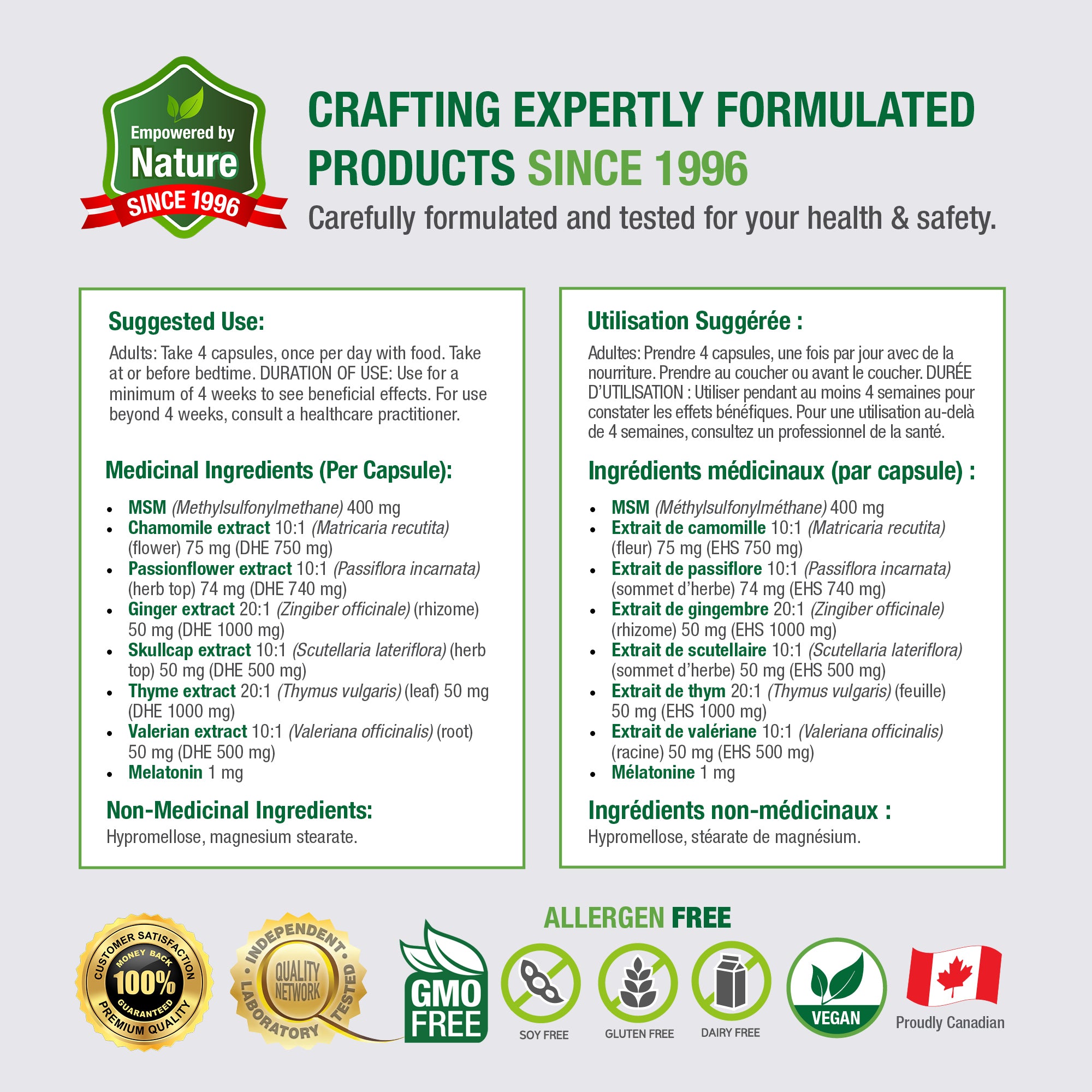 Empowered by
Nature
SINCE 1996

CRAFTING EXPERTLY FORMULATED PRODUCTS SINCE 1996

Carefully formulated and tested for your health & safety.

Suggested Use:

Adults: Take 4 capsules, once per day with food. Take at or before bedtime. DURATION OF USE: Use for a minimum of 4 weeks to see beneficial effects. For use beyond 4 weeks, consult a healthcare practitioner.

Medicinal Ingredients (Per Capsule):

• MSM (Methylsulfonylmethane) 400 mg
• Chamomile extract 10:1 (Matricaria recutita) (flower) 75 mg (DHE 750 mg)
• Passionflower extract 10:1 (Passiflora incarnata) (herb top) 74 mg (DHE 740 mg)
• Ginger extract 20:1 (Zingiber officinale) (rhizome) 50 mg (DHE 1000 mg)
• Skullcap extract 10:1 (Scutellaria lateriflora) (herb top) 50 mg (DHE 500 mg)
• Thyme extract 20:1 (Thymus vulgaris) (leaf) 50 mg (DHE 1000 mg)
• Valerian extract 10:1 (Valeriana officinalis) (root) 50 mg (DHE 500 mg)
• Melatonin 1 mg

Non-Medicinal Ingredients:

Hypromellose, magnesium stearate.

Utilisation Suggérée :

Adultes: Prendre 4 capsules, une fois par jour avec de la nourriture. Prendre au coucher ou avant le coucher. DURÉE D'UTILISATION : Utiliser pendant au moins 4 semaines pour constater les effets bénéfiques. Pour une utilisation au-delà de 4 semaines, consultez un professionnel de la santé.

Ingrédients médicinaux (par capsule) :

• MSM (Méthylsulfonylméthane) 400 mg
• Extrait de camomille 10:1 (Matricaria recutita) (fleur) 75 mg (EHS 750 mg)
• Extrait de passiflore 10:1 (Passiflora incarnata) (sommet d'herbe) 74 mg (EHS 740 mg)
• Extrait de gingembre 20:1 (Zingiber officinale) (rhizome) 50 mg (EHS 1000 mg)
• Extrait de scutellaire 10:1 (Scutellaria lateriflora) (sommet d'herbe) 50 mg (EHS 500 mg)
• Extrait de thym 20:1 (Thymus vulgaris) (feuille) 50 mg (EHS 1000 mg)
• Extrait de valériane 10:1 (Valeriana officinalis) (racine) 50 mg (EHS 500 mg)
• Mélatonine 1 mg

Ingrédients non-médicinaux :

Hypromellose, stéarate de magnésium.

CUSTOMER SATISFACTION
MONEY BACK
100%
GUARANTEED
PREMIUM QUALITY

INDEPENDENT
QUALITY NETWORK
LABORATORY TESTED

GMO FREE

ALLERGEN FREE

SOY FREE

GLUTEN FREE

DAIRY FREE

VEGAN

Proudly Canadian